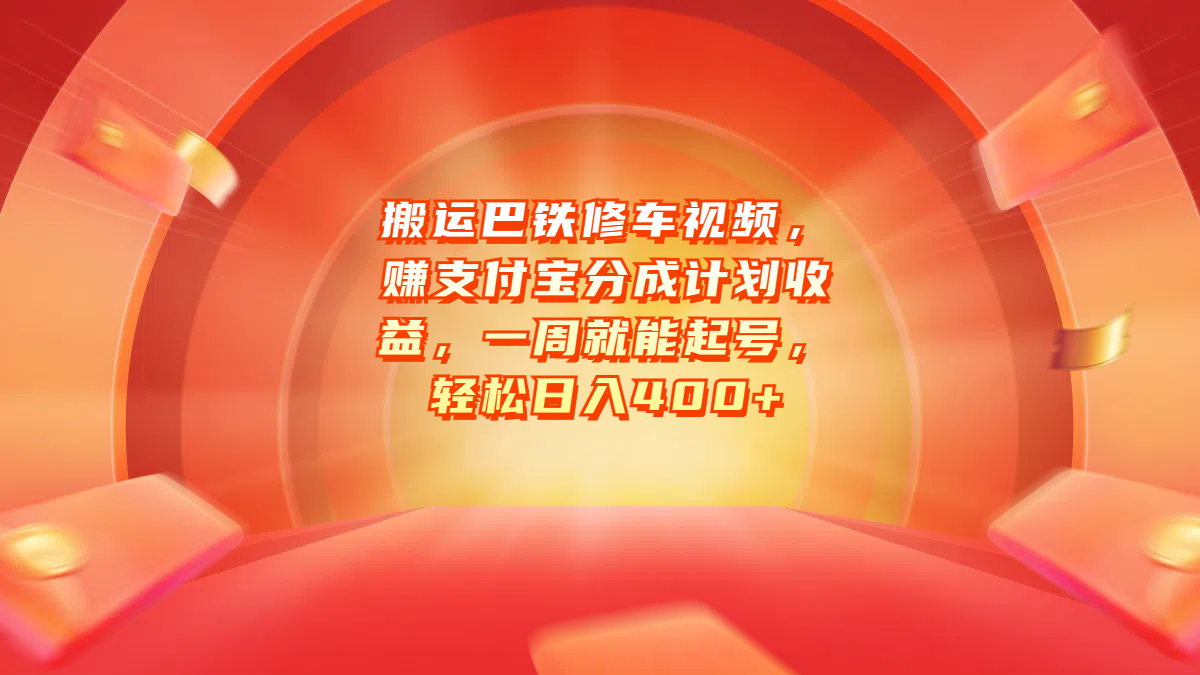 搬运巴铁修车视频，赚支付宝分成计划收益，一周就能起号，轻松日入400+